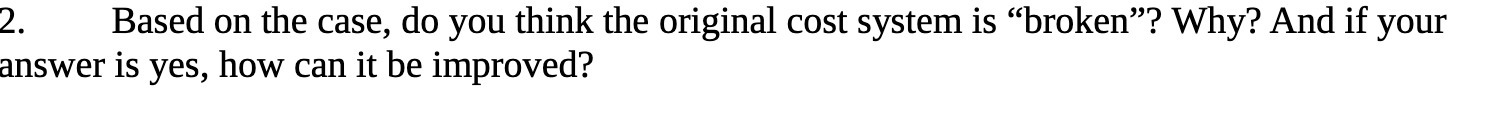 2. Based on the case, do you think the original cost system is “broken”? Why? And if your answer is yes, how can it be improved?